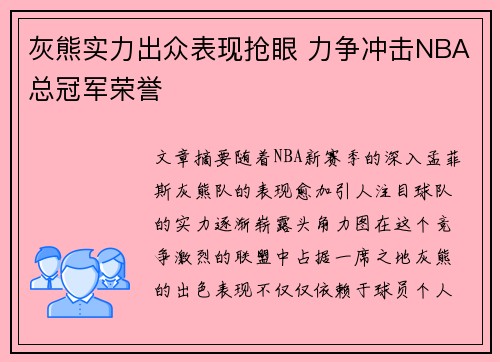 灰熊实力出众表现抢眼 力争冲击NBA总冠军荣誉

文章摘要随着NBA新赛季的深入孟菲斯灰熊队的表现愈加引人注目球队的实力逐渐崭露头角力图在这个竞争激烈的联盟中占据一席之地灰熊的出色表现不仅仅依赖于球员个人